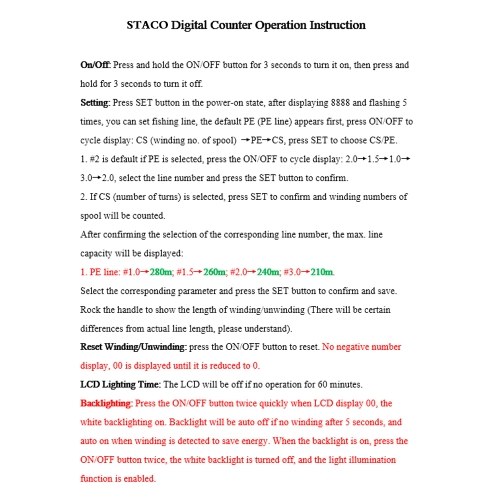 STACO Digital Counter Operation Instruction

On/Off: Press and hold the ON/OFF button for 3 seconds to turn it on, then press and hold for 3 seconds to turn it off.

Setting: Press SET button in the power-on state, after displaying 8888 and flashing 5 times, you can set fishing line, the default PE (PE line) appears first, press ON/OFF to cycle display: CS (winding no. of spool) →PE→CS, press SET to choose CS/PE.

1. #2 is default if PE is selected, press the ON/OFF to cycle display: 2.0→1.5→1.0→3.0→2.0, select the line number and press the SET button to confirm.

2. If CS (number of turns) is selected, press SET to confirm and winding numbers of spool will be counted.

After confirming the selection of the corresponding line number, the max. line capacity will be displayed:

1. PE line: #1.0→280m; #1.5→260m; #2.0→240m; #3.0→210m.

Select the corresponding parameter and press the SET button to confirm and save.

Rock the handle to show the length of winding/unwinding (There will be certain differences from actual line length, please understand).

Reset Winding/Unwinding: press the ON/OFF button to reset. No negative number display, 00 is displayed until it is reduced to 0.

LCD Lighting Time: The LCD will be off if no operation for 60 minutes.

Backlighting: Press the ON/OFF button twice quickly when LCD display 00, the white backlighting on. Backlight will be auto off if no winding after 5 seconds, and auto on when winding is detected to save energy. When the backlight is on, press the ON/OFF button twice, the white backlight is turned off, and the light illumination function is enabled.